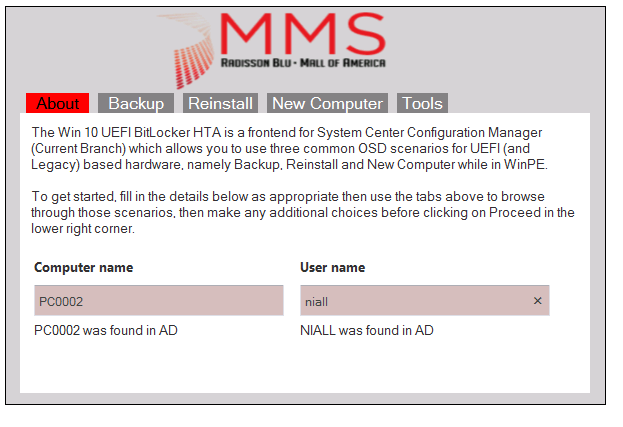 MMS
RADISSON BLU • MALL OF AMERICA

About Backup Reinstall New Computer Tools

The Win 10 UEFI BitLocker HTA is a frontend for System Center Configuration Manager (Current Branch) which allows you to use three common OSD scenarios for UEFI (and Legacy) based hardware, namely Backup, Reinstall and New Computer while in WinPE.

To get started, fill in the details below as appropriate then use the tabs above to browse through those scenarios, then make any additional choices before clicking on Proceed in the lower right corner.

Computer name
PC0002
PC0002 was found in AD

User name
niall ×
NIALL was found in AD